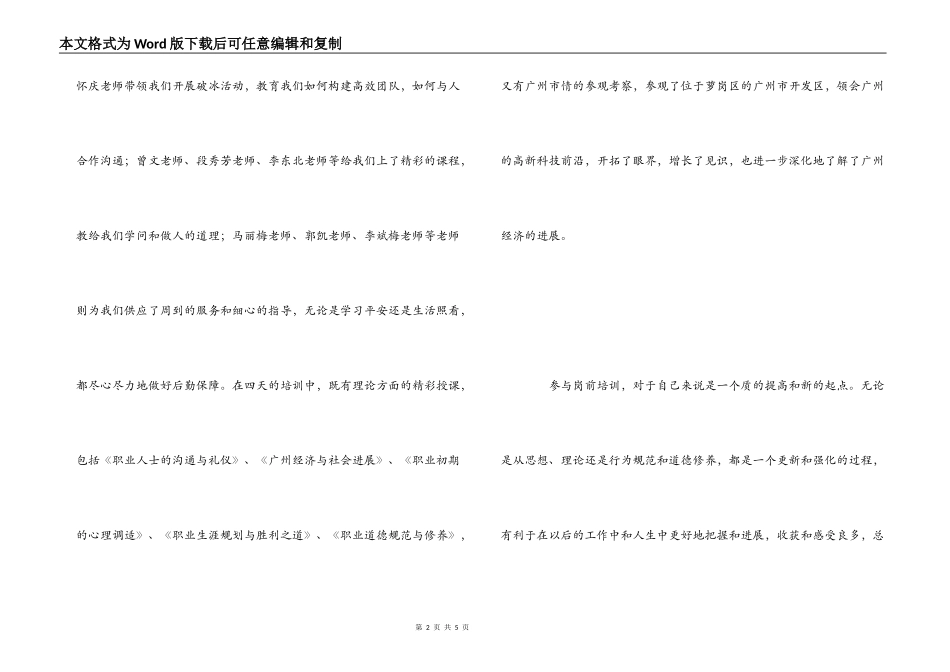 本文格式为Word版下载后可任意编辑和复制

怀庆老师带领我们开展破冰活动，教育我们如何构建高效团队，如何与人合作沟通；曾文老师、段秀芳老师、李东北老师等给我们上了精彩的课程，教给我们学问和做人的道理；马丽梅老师、郭凯老师、李斌梅老师等老师则为我们供应了周到的服务和细心的指导，无论是学习平安还是生活照看，都尽心尽力地做好后勤保障。在四天的培训中，既有理论方面的精彩授课，包括《职业人士的沟通与礼仪》、《广州经济与社会进展》、《职业初期的心理调适》、《职业生涯规划与胜利之道》、《职业道德规范与修养》，又有广州市情的参观考察，参观了位于萝岗区的广州市开发区，领会广州的高新科技前沿，开拓了眼界，增长了见识，也进一步深化地了解了广州经济的进展。

参与岗前培训，对于自己来说是一个质的提高和新的起点。无论是从思想、理论还是行为规范和道德修养，都是一个更新和强化的过程，有利于在以后的工作中和人生中更好地把握和进展，收获和感受良多，总

第 2 页 共 5 页